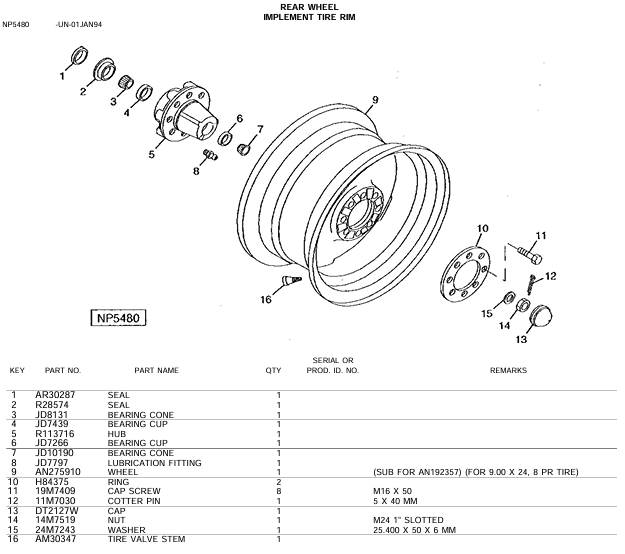 REAR WHEEL
IMPLEMENT TIRE RIM

NP5480 -UN-01JAN94

1
2
3
4
5
6
7
8
9
10
11
12
13
14
15
16

NP5480

| KEY | PART NO. | PART NAME | QTY | SERIAL OR PROD. ID. NO. | REMARKS |
|---|---|---|---|---|---|
| 1 | AR30287 | SEAL | 1 | | |
| 2 | R28574 | SEAL | 1 | | |
| 3 | JD8131 | BEARING CONE | 1 | | |
| 4 | JD7439 | BEARING CUP | 1 | | |
| 5 | R113716 | HUB | 1 | | |
| 6 | JD7266 | BEARING CUP | 1 | | |
| 7 | JD10190 | BEARING CONE | 1 | | |
| 8 | JD7797 | LUBRICATION FITTING | 1 | | |
| 9 | AN275910 | WHEEL | 1 | | (SUB FOR AN192357) (FOR 9.00 X 24, 8 PR TIRE) |
| 10 | H84375 | RING | 2 | | |
| 11 | 19M7409 | CAP SCREW | 8 | | M16 X 50 |
| 12 | 11M7030 | COTTER PIN | 1 | | 5 X 40 MM |
| 13 | DT2127W | CAP | 1 | | |
| 14 | 14M7519 | NUT | 1 | | M24 1" SLOTTED |
| 15 | 24M7243 | WASHER | 1 | | 25.400 X 50 X 6 MM |
| 16 | AM30347 | TIRE VALVE STEM | 1 | | |